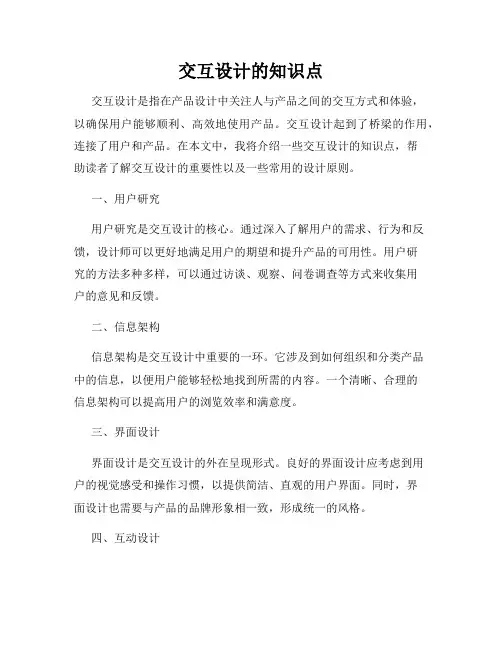 交互设计的知识点

交互设计是指在产品设计中关注人与产品之间的交互方式和体验，以确保用户能够顺利、高效地使用产品。交互设计起到了桥梁的作用，连接了用户和产品。在本文中，我将介绍一些交互设计的知识点，帮助读者了解交互设计的重要性以及一些常用的设计原则。

一、用户研究

用户研究是交互设计的核心。通过深入了解用户的需求、行为和反馈，设计师可以更好地满足用户的期望和提升产品的可用性。用户研究的方法多种多样，可以通过访谈、观察、问卷调查等方式来收集用户的意见和反馈。

二、信息架构

信息架构是交互设计中重要的一环。它涉及到如何组织和分类产品中的信息，以便用户能够轻松地找到所需的内容。一个清晰、合理的信息架构可以提高用户的浏览效率和满意度。

三、界面设计

界面设计是交互设计的外在呈现形式。良好的界面设计应考虑到用户的视觉感受和操作习惯，以提供简洁、直观的用户界面。同时，界面设计也需要与产品的品牌形象相一致，形成统一的风格。

四、互动设计